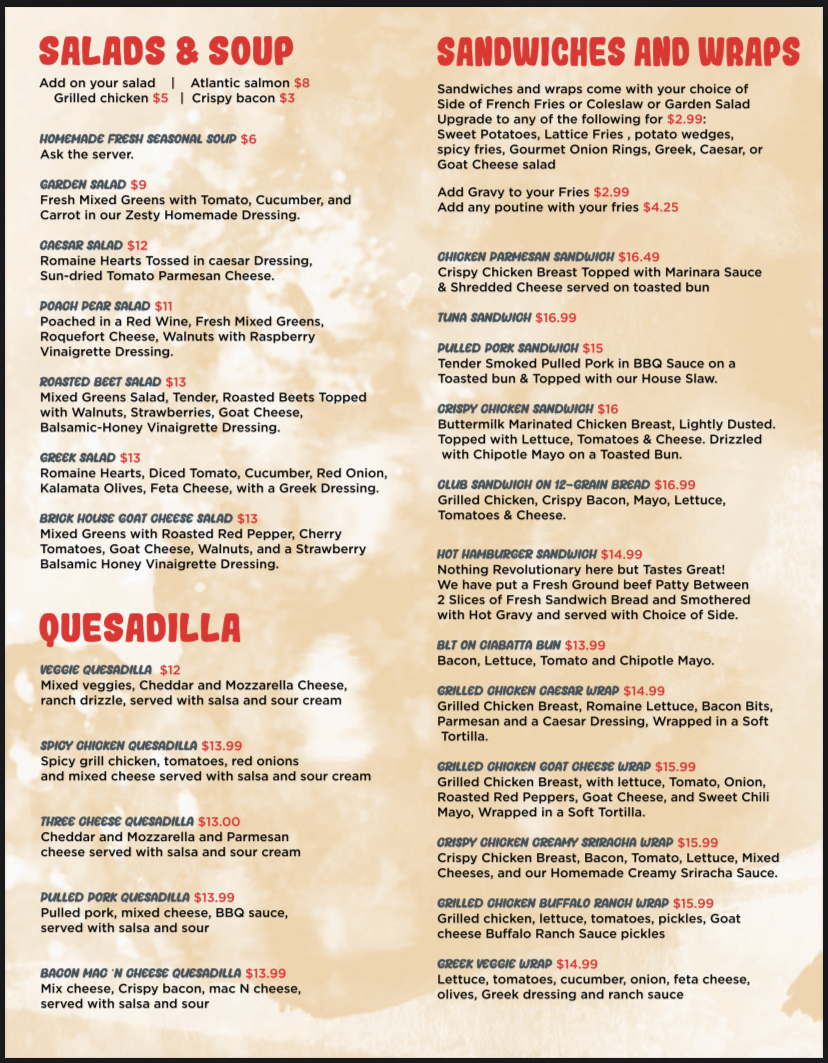 SALADS & SOUP

Add on your salad | Atlantic salmon $8
Grilled chicken $5 | Crispy bacon $3

HOMEMADE FRESH SEASONAL SOUP $6
Ask the server.

GARDEN SALAD $9
Fresh Mixed Greens with Tomato, Cucumber, and Carrot in our Zesty Homemade Dressing.

CAESAR SALAD $12
Romaine Hearts Tossed in caesar Dressing, Sun-dried Tomato Parmesan Cheese.

POACH PEAR SALAD $11
Poached in a Red Wine, Fresh Mixed Greens, Roquefort Cheese, Walnuts with Raspberry Vinaigrette Dressing.

ROASTED BEET SALAD $13
Mixed Greens Salad, Tender, Roasted Beets Topped with Walnuts, Strawberries, Goat Cheese, Balsamic-Honey Vinaigrette Dressing.

GREEK SALAD $13
Romaine Hearts, Diced Tomato, Cucumber, Red Onion, Kalamata Olives, Feta Cheese, with a Greek Dressing.

BRICK HOUSE GOAT CHEESE SALAD $13
Mixed Greens with Roasted Red Pepper, Cherry Tomatoes, Goat Cheese, Walnuts, and a Strawberry Balsamic Honey Vinaigrette Dressing.

QUESADILLA

VEGGIE QUESADILLA $12
Mixed veggies, Cheddar and Mozzarella Cheese, ranch drizzle, served with salsa and sour cream

SPICY CHICKEN QUESADILLA $13.99
Spicy grill chicken, tomatoes, red onions and mixed cheese served with salsa and sour cream

THREE CHEESE QUESADILLA $13.00
Cheddar and Mozzarella and Parmesan cheese served with salsa and sour cream

PULLED PORK QUESADILLA $13.99
Pulled pork, mixed cheese, BBQ sauce, served with salsa and sour

BACON MAC 'N CHEESE QUESADILLA $13.99
Mix cheese, Crispy bacon, mac N cheese, served with salsa and sour

SANDWICHES AND WRAPS

Sandwiches and wraps come with your choice of Side of French Fries or Coleslaw or Garden Salad
Upgrade to any of the following for $2.99:
Sweet Potatoes, Lattice Fries , potato wedges, spicy fries, Gourmet Onion Rings, Greek, Caesar, or Goat Cheese salad

Add Gravy to your Fries $2.99
Add any poutine with your fries $4.25

CHICKEN PARMESAN SANDWICH $16.49
Crispy Chicken Breast Topped with Marinara Sauce & Shredded Cheese served on toasted bun

TUNA SANDWICH $16.99

PULLED PORK SANDWICH $15
Tender Smoked Pulled Pork in BBQ Sauce on a Toasted bun & Topped with our House Slaw.

CRISPY CHICKEN SANDWICH $16
Buttermilk Marinated Chicken Breast, Lightly Dusted. Topped with Lettuce, Tomatoes & Cheese. Drizzled with Chipotle Mayo on a Toasted Bun.

CLUB SANDWICH ON 12-GRAIN BREAD $16.99
Grilled Chicken, Crispy Bacon, Mayo, Lettuce, Tomatoes & Cheese.

HOT HAMBURGER SANDWICH $14.99
Nothing Revolutionary here but Tastes Great! We have put a Fresh Ground beef Patty Between 2 Slices of Fresh Sandwich Bread and Smothered with Hot Gravy and served with Choice of Side.

BLT ON CIABATTA BUN $13.99
Bacon, Lettuce, Tomato and Chipotle Mayo.

GRILLED CHICKEN CAESAR WRAP $14.99
Grilled Chicken Breast, Romaine Lettuce, Bacon Bits, Parmesan and a Caesar Dressing, Wrapped in a Soft Tortilla.

GRILLED CHICKEN GOAT CHEESE WRAP $15.99
Grilled Chicken Breast, with lettuce, Tomato, Onion, Roasted Red Peppers, Goat Cheese, and Sweet Chili Mayo, Wrapped in a Soft Tortilla.

CRISPY CHICKEN CREAMY SRIRACHA WRAP $15.99
Crispy Chicken Breast, Bacon, Tomato, Lettuce, Mixed Cheeses, and our Homemade Creamy Sriracha Sauce.

GRILLED CHICKEN BUFFALO RANCH WRAP $15.99
Grilled chicken, lettuce, tomatoes, pickles, Goat cheese Buffalo Ranch Sauce pickles

GREEK VEGGIE WRAP $14.99
Lettuce, tomatoes, cucumber, onion, feta cheese, olives, Greek dressing and ranch sauce